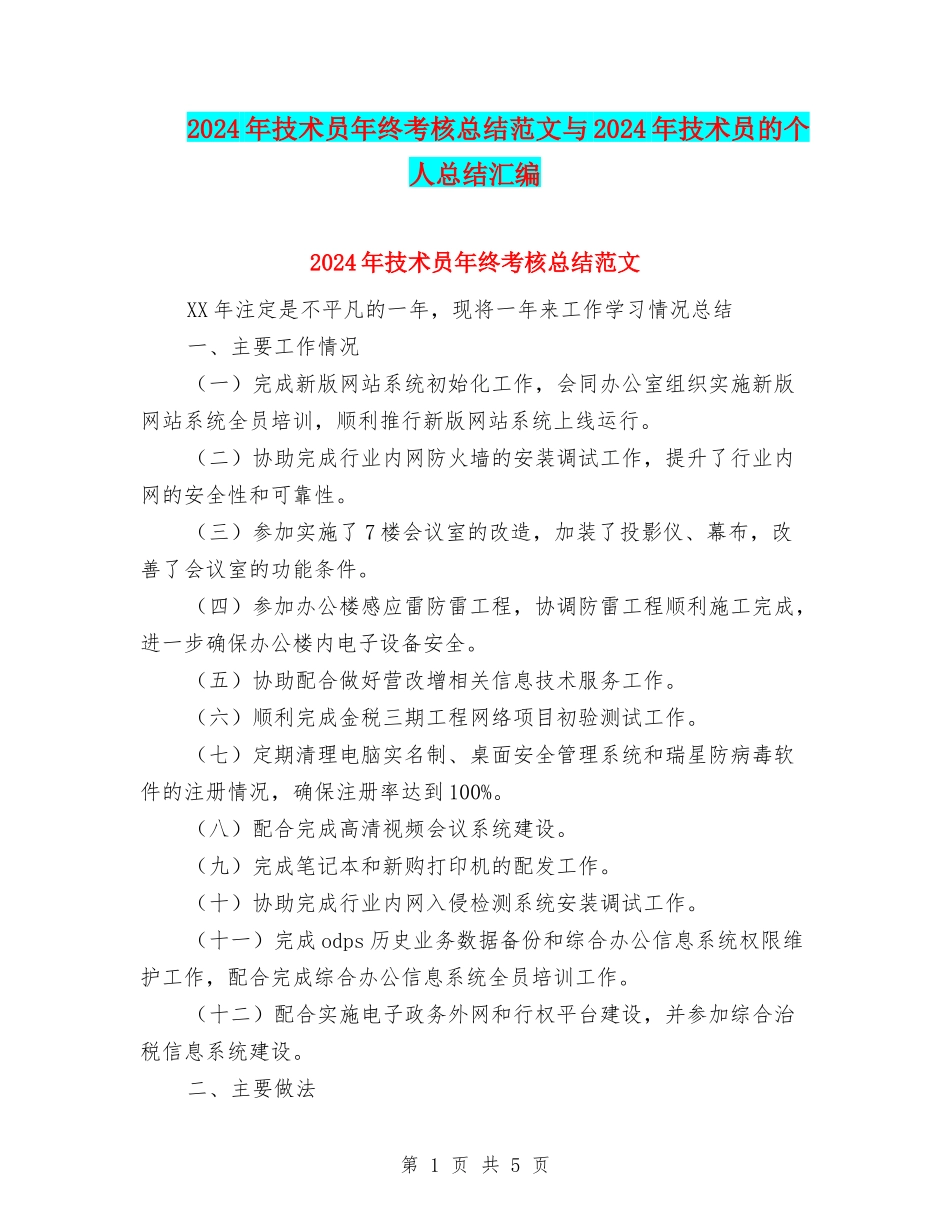 2024年技术员年终考核总结范文与2024年技术员的个人总结汇编

2024年技术员年终考核总结范文

XX年注定是不平凡的一年，现将一年来工作学习情况总结

一、主要工作情况

（一）完成新版网站系统初始化工作，会同办公室组织实施新版网站系统全员培训，顺利推行新版网站系统上线运行。

（二）协助完成行业内网防火墙的安装调试工作，提升了行业内网的安全性和可靠性。

（三）参加实施了7楼会议室的改造，加装了投影仪、幕布，改善了会议室的功能条件。

（四）参加办公楼感应雷防雷工程，协调防雷工程顺利施工完成，进一步确保办公楼内电子设备安全。

（五）协助配合做好营改增相关信息技术服务工作。

（六）顺利完成金税三期工程网络项目初验测试工作。

（七）定期清理电脑实名制、桌面安全管理系统和瑞星防病毒软件的注册情况，确保注册率达到100%。

（八）配合完成高清视频会议系统建设。

（九）完成笔记本和新购打印机的配发工作。

（十）协助完成行业内网入侵检测系统安装调试工作。

（十一）完成odps历史业务数据备份和综合办公信息系统权限维护工作，配合完成综合办公信息系统全员培训工作。

（十二）配合实施电子政务外网和行权平台建设，并参加综合治税信息系统建设。

二、主要做法

第 1 页 共 5 页